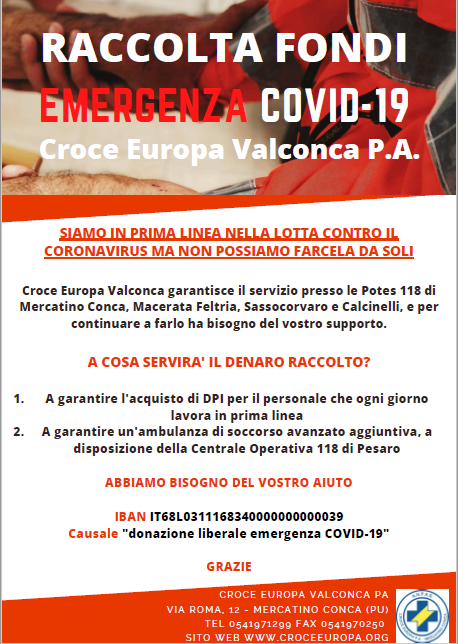 RACCOLTA FONDI
EMERGENZA COVID-19
Croce Europa Valconca P.A.

SIAMO IN PRIMA LINEA NELLA LOTTA CONTRO IL CORONAVIRUS MA NON POSSIAMO FARCELA DA SOLI

Croce Europa Valconca garantisce il servizio presso le Potes 118 di Mercatino Conca, Macerata Feltria, Sassocorvaro e Calcinelli, e per continuare a farlo ha bisogno del vostro supporto.

A COSA SERVIRA' IL DENARO RACCOLTO?

1. A garantire l'acquisto di DPI per il personale che ogni giorno lavora in prima linea
2. A garantire un'ambulanza di soccorso avanzato aggiuntiva, a disposizione della Centrale Operativa 118 di Pesaro

ABBIAMO BISOGNO DEL VOSTRO AIUTO

IBAN IT68L0311168340000000000039
Causale "donazione liberale emergenza COVID-19"

GRAZIE

CROCE EUROPA VALCONCA PA
VIA ROMA, 12 - MERCATINO CONCA (PU)
TEL 0541971299 FAX 0541970250
SITO WEB WWW.CROCEEUROPA.ORG

ANPAS